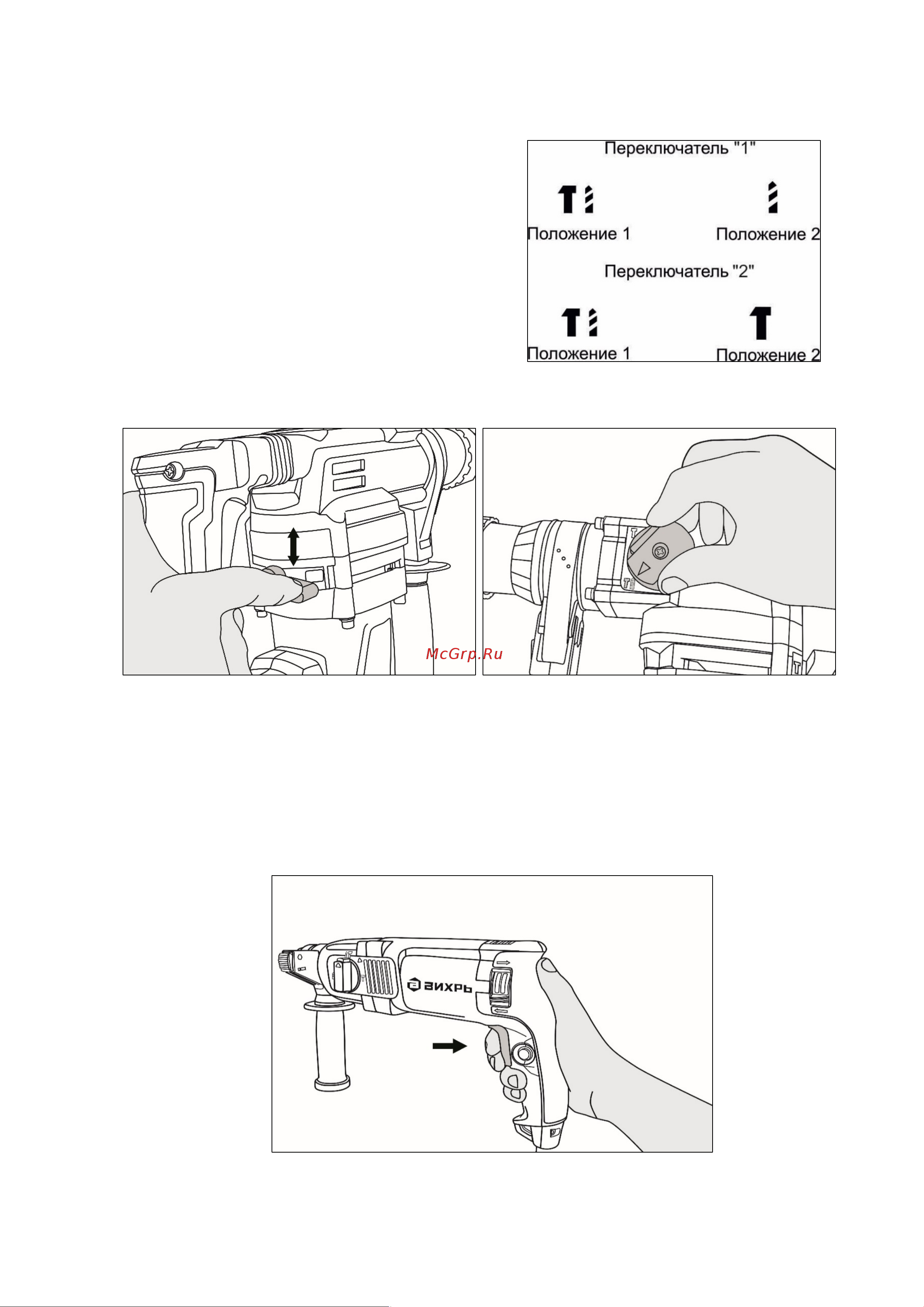 Переключатель "1"

Положение 1

Положение 2

Переключатель "2"

Положение 1

Положение 2

McGrp.Ru

ВИХРЬ